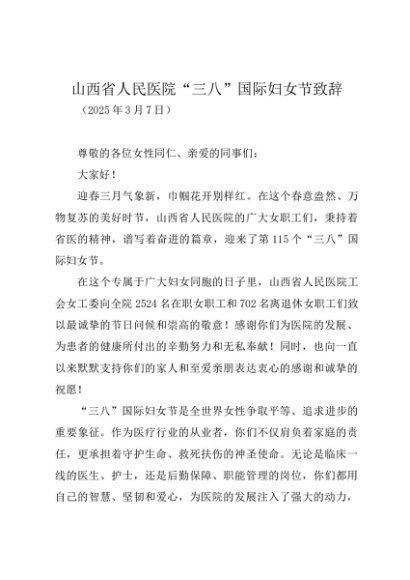 山西省人民医院“三八”国际妇女节致辞

（2025年3月7日）

尊敬的各位女性同仁、亲爱的同事们：

大家好！

迎春三月气象新，巾帼花开别样红。在这个春意盎然、万物复苏的美好时节，山西省人民医院的广大女职工们，秉持着省医的精神，谱写着奋进的篇章，迎来了第115个“三八”国际妇女节。

在这个专属于广大妇女同胞的日子里，山西省人民医院工会女工委向全院2524名在职女职工和702名离退休女职工们致以最诚挚的节日问候和崇高的敬意！感谢你们为医院的发展、为患者的健康所付出的辛勤努力和无私奉献！同时，也向一直以来默默支持你们的家人和至爱亲朋表达衷心的感谢和诚挚的祝愿！

“三八”国际妇女节是全世界女性争取平等、追求进步的重要象征。作为医疗行业的从业者，你们不仅肩负着家庭的责任，更承担着守护生命、救死扶伤的神圣使命。无论是临床一线的医生、护士，还是后勤保障、职能管理的岗位，你们都用自己的智慧、坚韧和爱心，为医院的发展注入了强大的动力，